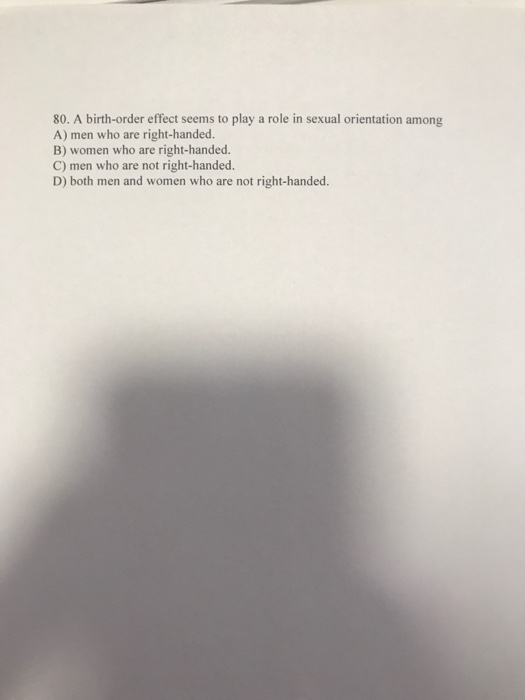 80. A birth-order effect seems to play a role in sexual orientation among
A) men who are right-handed.
B) women who are right-handed.
C) men who are not right-handed.
D) both men and women who are not right-handed.